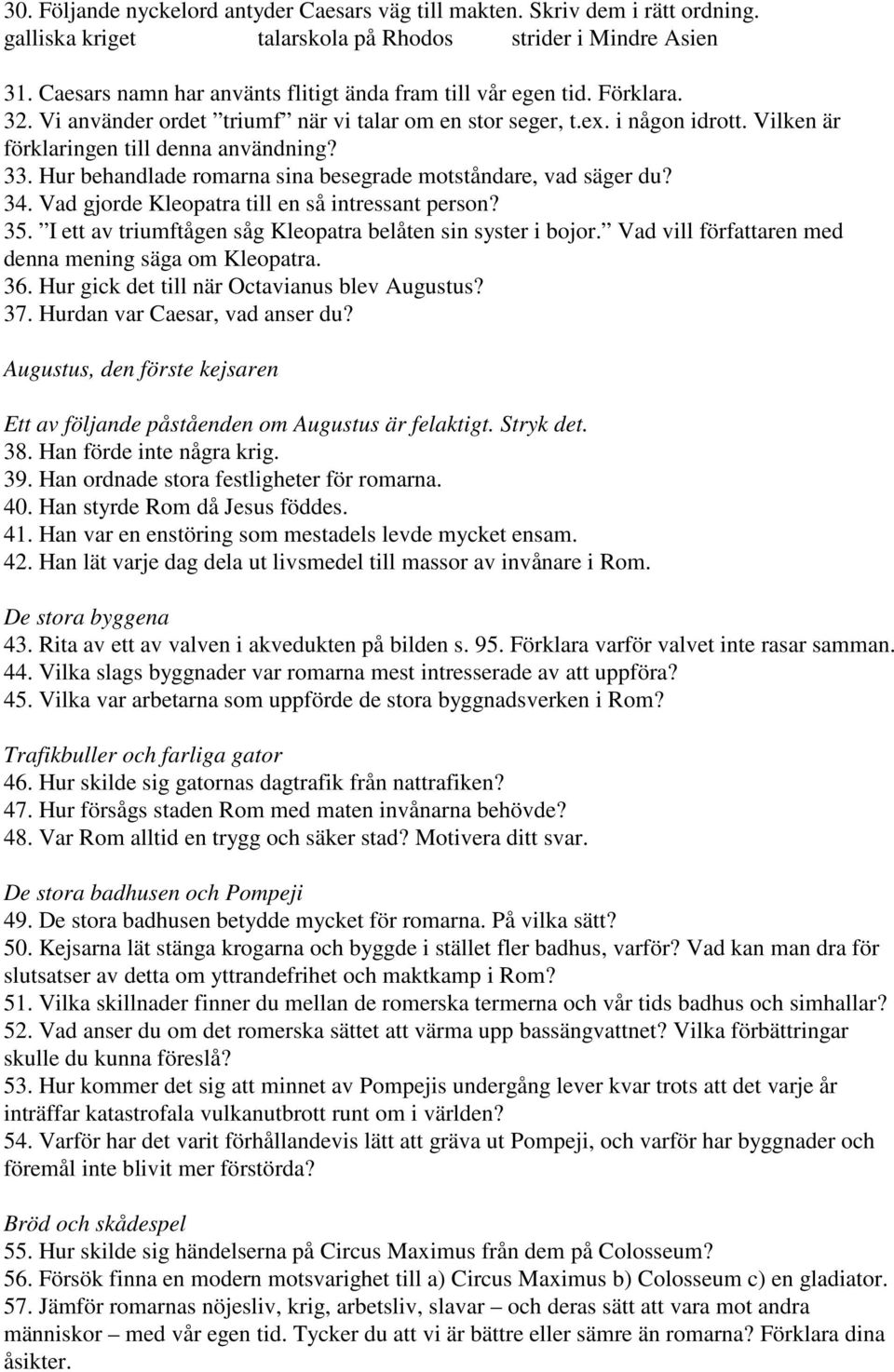 30. Följande nyckelord antyder Caesars väg till makten. Skriv dem i rätt ordning.
galliska kriget talarskola på Rhodos strider i Mindre Asien

31. Caesars namn har använts flitigt ända fram till vår egen tid. Förklara.
32. Vi använder ordet ”triumf” när vi talar om en stor seger, t.ex. i någon idrott. Vilken är förklaringen till denna användning?
33. Hur behandlade romarna sina besegrade motståndare, vad säger du?
34. Vad gjorde Kleopatra till en så intressant person?
35. ”I ett av triumftågen såg Kleopatra belåten sin syster i bojor.” Vad vill författaren med denna mening säga om Kleopatra.
36. Hur gick det till när Octavianus blev Augustus?
37. Hurdan var Caesar, vad anser du?

Augustus, den förste kejsaren

Ett av följande påståenden om Augustus är felaktigt. Stryk det.
38. Han förde inte några krig.
39. Han ordnade stora festligheter för romarna.
40. Han styrde Rom då Jesus föddes.
41. Han var en enstöring som mestadels levde mycket ensam.
42. Han lät varje dag dela ut livsmedel till massor av invånare i Rom.

De stora byggena
43. Rita av ett av valven i akvedukten på bilden s. 95. Förklara varför valvet inte rasar samman.
44. Vilka slags byggnader var romarna mest intresserade av att uppföra?
45. Vilka var arbetarna som uppförde de stora byggnadsverken i Rom?

Trafikbuller och farliga gator
46. Hur skilde sig gatornas dagtrafik från nattrafiken?
47. Hur försågs staden Rom med maten invånarna behövde?
48. Var Rom alltid en trygg och säker stad? Motivera ditt svar.

De stora badhusen och Pompeji
49. De stora badhusen betydde mycket för romarna. På vilka sätt?
50. Kejsarna lät stänga krogarna och byggde i stället fler badhus, varför? Vad kan man dra för slutsatser av detta om yttrandefrihet och maktkamp i Rom?
51. Vilka skillnader finner du mellan de romerska termerna och vår tids badhus och simhallar?
52. Vad anser du om det romerska sättet att värma upp bassängvattnet? Vilka förbättringar skulle du kunna föreslå?
53. Hur kommer det sig att minnet av Pompejis undergång lever kvar trots att det varje år inträffar katastrofala vulkanutbrott runt om i världen?
54. Varför har det varit förhållandevis lätt att gräva ut Pompeji, och varför har byggnader och föremål inte blivit mer förstörda?

Bröd och skådespel
55. Hur skilde sig händelserna på Circus Maximus från dem på Colosseum?
56. Försök finna en modern motsvarighet till a) Circus Maximus b) Colosseum c) en gladiator.
57. Jämför romarnas nöjesliv, krig, arbetsliv, slavar – och deras sätt att vara mot andra människor – med vår egen tid. Tycker du att vi är bättre eller sämre än romarna? Förklara dina åsikter.